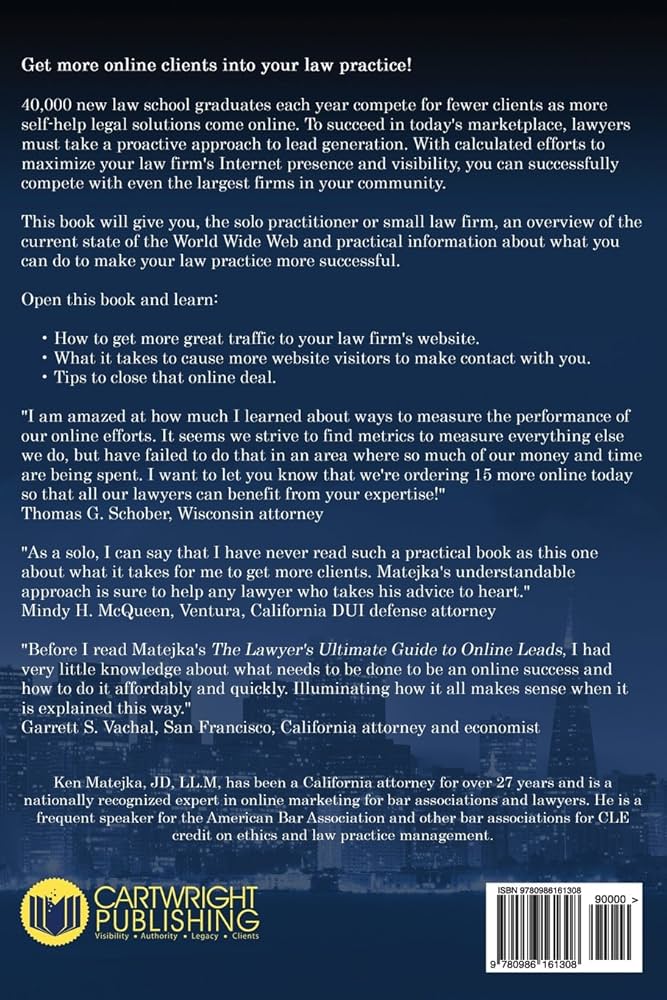 Get more online clients into your law practice!

40,000 new law school graduates each year compete for fewer clients as more self-help legal solutions come online. To succeed in today's marketplace, lawyers must take a proactive approach to lead generation. With calculated efforts to maximize your law firm's Internet presence and visibility, you can successfully compete with even the largest firms in your community.

This book will give you, the solo practitioner or small law firm, an overview of the current state of the World Wide Web and practical information about what you can do to make your law practice more successful.

Open this book and learn:

• How to get more great traffic to your law firm's website.
• What it takes to cause more website visitors to make contact with you.
• Tips to close that online deal.

"I am amazed at how much I learned about ways to measure the performance of our online efforts. It seems we strive to find metrics to measure everything else we do, but have failed to do that in an area where so much of our money and time are being spent. I want to let you know that we're ordering 15 more online today so that all our lawyers can benefit from your expertise!"
Thomas G. Schober, Wisconsin attorney

"As a solo, I can say that I have never read such a practical book as this one about what it takes for me to get more clients. Matejka's understandable approach is sure to help any lawyer who takes his advice to heart."
Mindy H. McQueen, Ventura, California DUI defense attorney

"Before I read Matejka's The Lawyer's Ultimate Guide to Online Leads, I had very little knowledge about what needs to be done to be an online success and how to do it affordably and quickly. Illuminating how it all makes sense when it is explained this way."
Garrett S. Vachal, San Francisco, California attorney and economist

Ken Matejka, JD, LL.M, has been a California attorney for over 27 years and is a nationally recognized expert in online marketing for bar associations and lawyers. He is a frequent speaker for the American Bar Association and other bar associations for CLE credit on ethics and law practice management.

CARTWRIGHT PUBLISHING
Visibility • Authority • Legacy • Clients

ISBN 9780986161308
90000 >
9 780986 161308